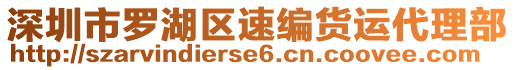 深圳市罗湖区速编货运代理部
http://szarvindierse6.cn.coovee.com